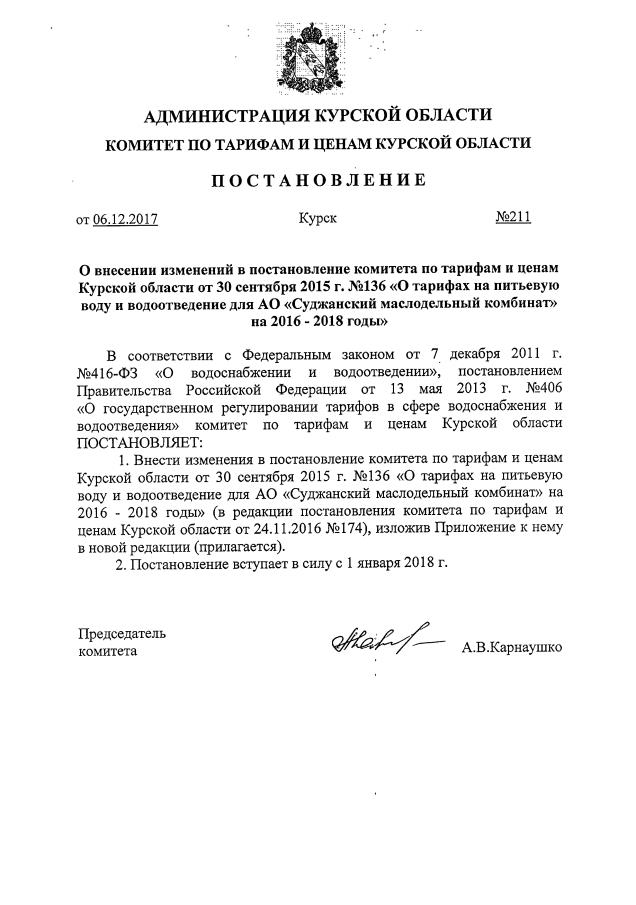 АДМИНИСТРАЦИЯ КУРСКОЙ ОБЛАСТИ

КОМИТЕТ ПО ТАРИФАМ И ЦЕНАМ КУРСКОЙ ОБЛАСТИ

ПОСТАНОВЛЕНИЕ

от 06.12.2017 Курск №211

О внесении изменений в постановление комитета по тарифам и ценам Курской области от 30 сентября 2015 г. №136 «О тарифах на питьевую воду и водоотведение для АО «Суджанский маслодельный комбинат» на 2016 - 2018 годы»

В соответствии с Федеральным законом от 7 декабря 2011 г. №416-ФЗ «О водоснабжении и водоотведении», постановлением Правительства Российской Федерации от 13 мая 2013 г. №406 «О государственном регулировании тарифов в сфере водоснабжения и водоотведения» комитет по тарифам и ценам Курской области ПОСТАНОВЛЯЕТ:

1. Внести изменения в постановление комитета по тарифам и ценам Курской области от 30 сентября 2015 г. №136 «О тарифах на питьевую воду и водоотведение для АО «Суджанский маслодельный комбинат» на 2016 - 2018 годы» (в редакции постановления комитета по тарифам и ценам Курской области от 24.11.2016 №174), изложив Приложение к нему в новой редакции (прилагается).

2. Постановление вступает в силу с 1 января 2018 г.

Председатель комитета А.В.Карнаушко